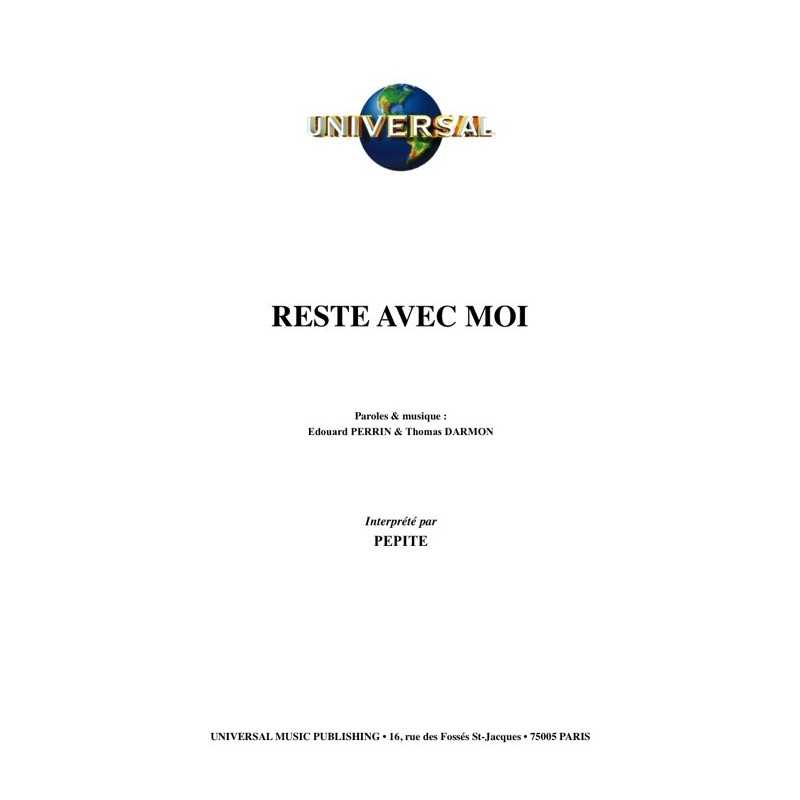 UNIVERSAL

RESTE AVEC MOI

Paroles & musique :
Edouard PERRIN & Thomas DARMON

Interprété par
PEPITE

UNIVERSAL MUSIC PUBLISHING • 16, rue des Fossés St-Jacques • 75005 PARIS